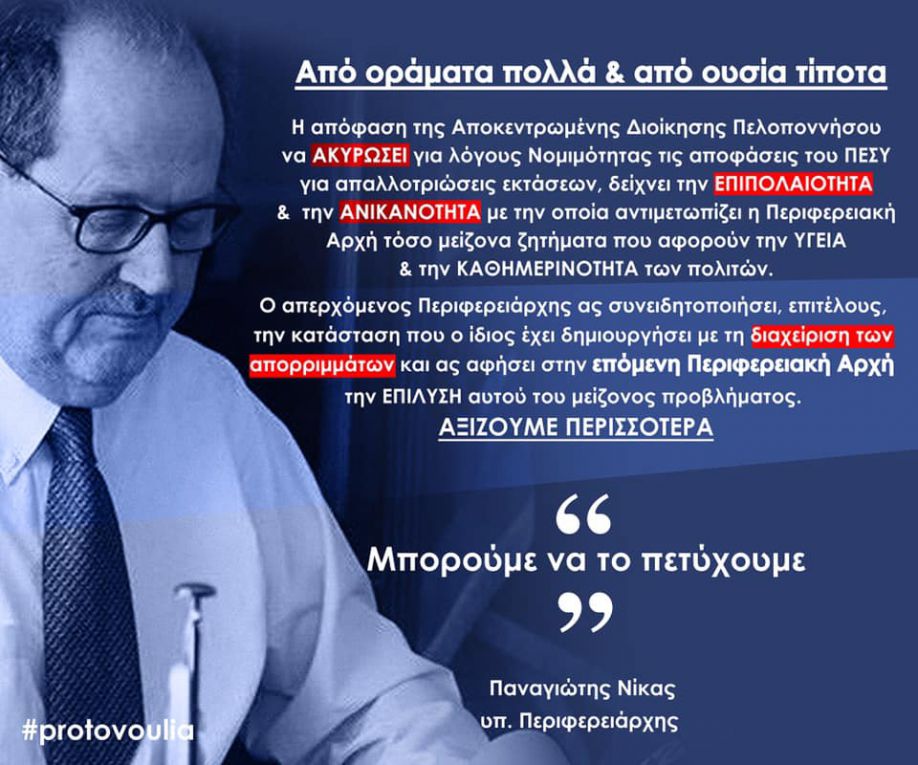 Από οράματα πολλά & από ουσία τίποτα

Η απόφαση της Αποκεντρωμένης Διοίκησης Πελοποννήσου να ΑΚΥΡΩΣΕΙ για λόγους Νομιμότητας τις αποφάσεις του ΠΕΣΥ για απαλλοτριώσεις εκτάσεων, δείχνει την ΕΠΙΠΟΛΑΙΟΤΗΤΑ & την ΑΝΙΚΑΝΟΤΗΤΑ με την οποία αντιμετωπίζει η Περιφερειακή Αρχή τόσο μείζονα ζητήματα που αφορούν την ΥΓΕΙΑ & την ΚΑΘΗΜΕΡΙΝΟΤΗΤΑ των πολιτών.

Ο απερχόμενος Περιφερειάρχης ας συνειδητοποιήσει, επιτέλους, την κατάσταση που ο ίδιος έχει δημιουργήσει με τη διαχείριση των απορριμμάτων και ας αφήσει στην επόμενη Περιφερειακή Αρχή την ΕΠΙΛΥΣΗ αυτού του μείζονος προβλήματος.

ΑΞΙΖΟΥΜΕ ΠΕΡΙΣΣΟΤΕΡΑ

“ Μπορούμε να το πετύχουμε ”

Παναγιώτης Νίκας
υπ. Περιφερειάρχης

#protovoulia